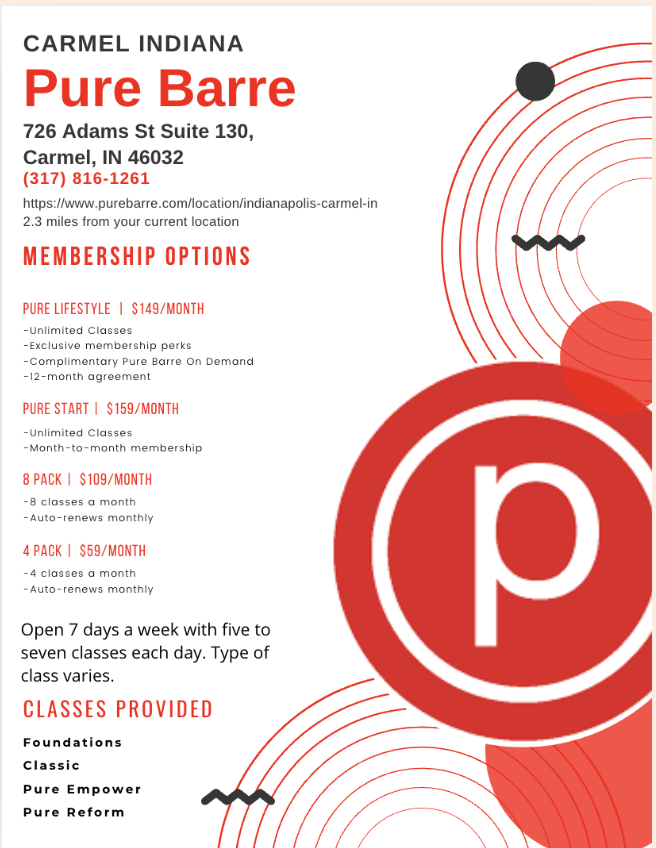 CARMEL INDIANA

Pure Barre

726 Adams St Suite 130, Carmel, IN 46032

(317) 816-1261

https://www.purebarre.com/location/indianapolis-carmel-in
2.3 miles from your current location

MEMBERSHIP OPTIONS

PURE LIFESTYLE | $149/MONTH

-Unlimited Classes
-Exclusive membership perks
-Complimentary Pure Barre On Demand
-12-month agreement

PURE START | $159/MONTH

-Unlimited Classes
-Month-to-month membership

8 PACK | $109/MONTH

-8 classes a month
-Auto-renews monthly

4 PACK | $59/MONTH

-4 classes a month
-Auto-renews monthly

Open 7 days a week with five to seven classes each day. Type of class varies.

CLASSES PROVIDED

Foundations
Classic
Pure Empower
Pure Reform

p